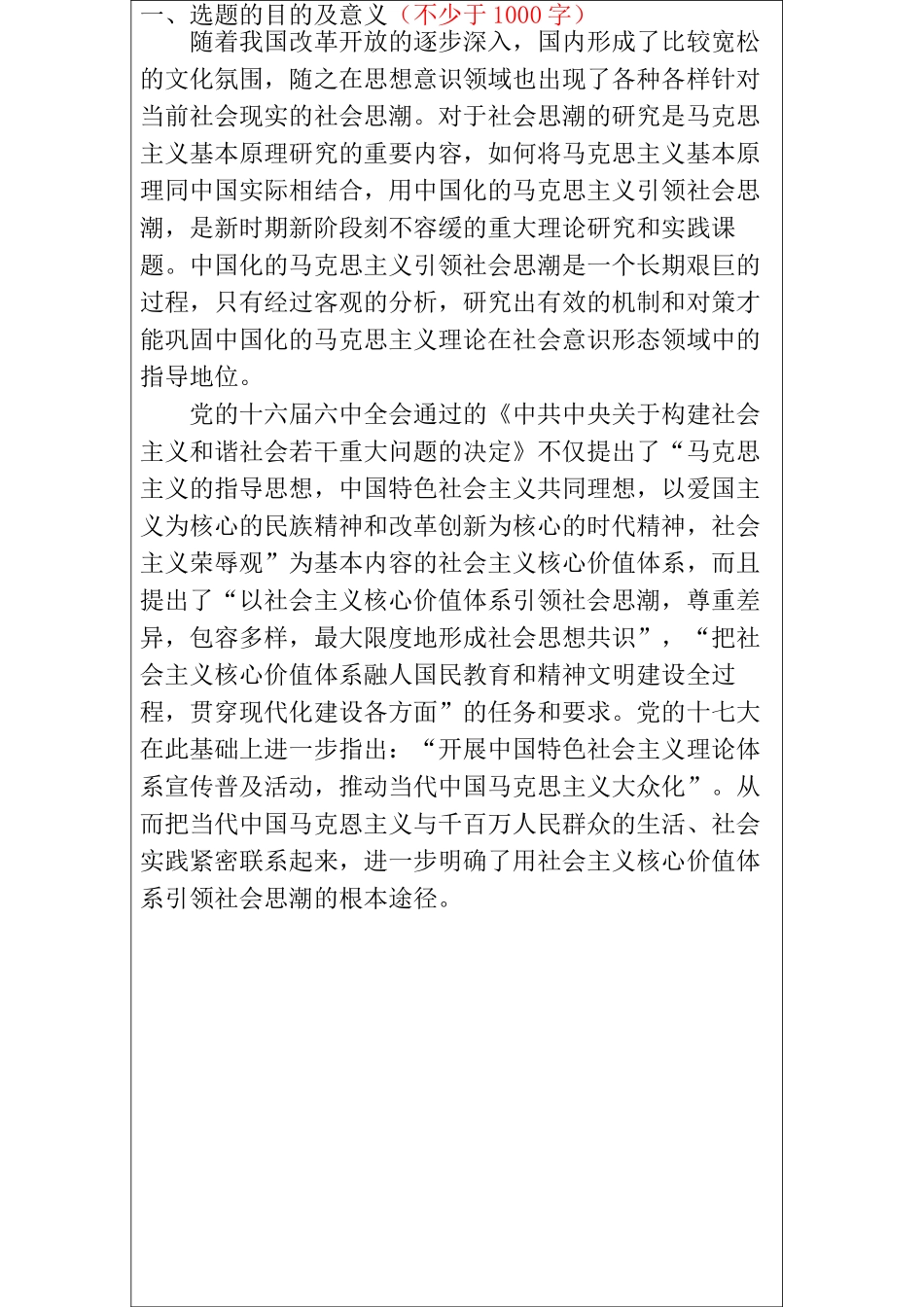 一、选题的目的及意义（不少于 1000 字）

随着我国改革开放的逐步深入，国内形成了比较宽松的文化氛围，随之在思想意识领域也出现了各种各样针对当前社会现实的社会思潮。对于社会思潮的研究是马克思主义基本原理研究的重要内容，如何将马克思主义基本原理同中国实际相结合，用中国化的马克思主义引领社会思潮，是新时期新阶段刻不容缓的重大理论研究和实践课题。中国化的马克思主义引领社会思潮是一个长期艰巨的过程，只有经过客观的分析，研究出有效的机制和对策才能巩固中国化的马克思主义理论在社会意识形态领域中的指导地位。

党的十六届六中全会通过的《中共中央关于构建社会主义和谐社会若干重大问题的决定》不仅提出了“马克思主义的指导思想，中国特色社会主义共同理想，以爱国主义为核心的民族精神和改革创新为核心的时代精神，社会主义荣辱观”为基本内容的社会主义核心价值体系，而且提出了“以社会主义核心价值体系引领社会思潮，尊重差异，包容多样，最大限度地形成社会思想共识”，“把社会主义核心价值体系融人国民教育和精神文明建设全过程，贯穿现代化建设各方面”的任务和要求。党的十七大在此基础上进一步指出：“开展中国特色社会主义理论体系宣传普及活动，推动当代中国马克思主义大众化”。从而把当代中国马克恩主义与千百万人民群众的生活、社会实践紧密联系起来，进一步明确了用社会主义核心价值体系引领社会思潮的根本途径。